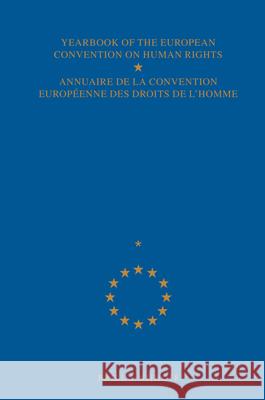 YEARBOOK OF THE EUROPEAN CONVENTION ON HUMAN RIGHTS

ANNUAIRE DE LA CONVENTION EUROPÉENNE DES DROITS DE L'HOMME

Kraina Książek